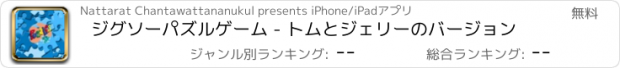 Nattarat Chantawattananukul presents iPhone/iPadアプリ

無料

ジグソーパズルゲーム - トムとジェリーのバージョン

ジャンル別ランキング: --

総合ランキング: --